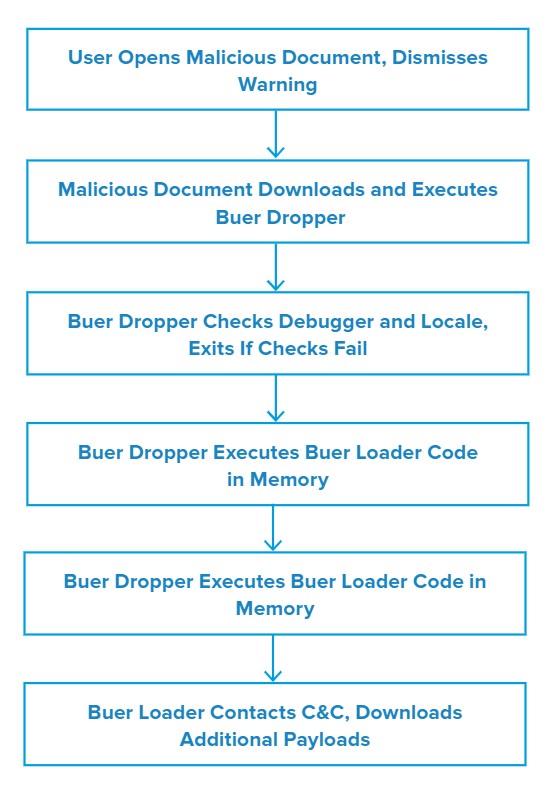 User Opens Malicious Document, Dismisses Warning

Malicious Document Downloads and Executes Buer Dropper

Buer Dropper Checks Debugger and Locale, Exits If Checks Fail

Buer Dropper Executes Buer Loader Code in Memory

Buer Dropper Executes Buer Loader Code in Memory

Buer Loader Contacts C&C, Downloads Additional Payloads